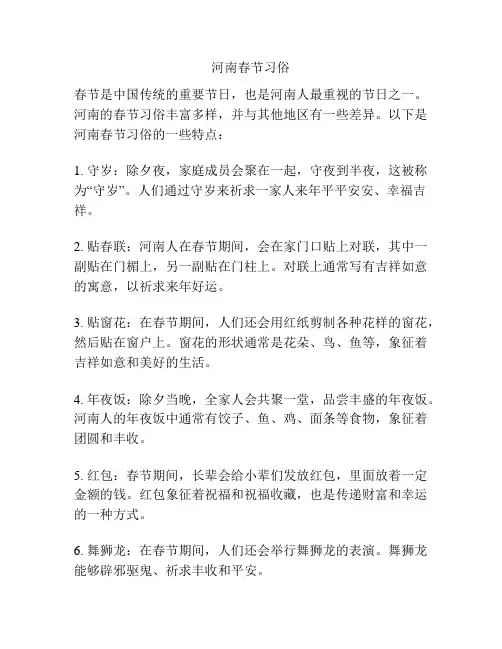 河南春节习俗

春节是中国传统的重要节日，也是河南人最重视的节日之一。河南的春节习俗丰富多样，并与其他地区有一些差异。以下是河南春节习俗的一些特点：

1. 守岁：除夕夜，家庭成员会聚在一起，守夜到半夜，这被称为“守岁”。人们通过守岁来祈求一家人来年平平安安、幸福吉祥。

2. 贴春联：河南人在春节期间，会在家门口贴上对联，其中一副贴在门楣上，另一副贴在门柱上。对联上通常写有吉祥如意的寓意，以祈求来年好运。

3. 贴窗花：在春节期间，人们还会用红纸剪制各种花样的窗花，然后贴在窗户上。窗花的形状通常是花朵、鸟、鱼等，象征着吉祥如意和美好的生活。

4. 年夜饭：除夕当晚，全家人会共聚一堂，品尝丰盛的年夜饭。河南人的年夜饭中通常有饺子、鱼、鸡、面条等食物，象征着团圆和丰收。

5. 红包：春节期间，长辈会给小辈们发放红包，里面放着一定金额的钱。红包象征着祝福和祝福收藏，也是传递财富和幸运的一种方式。

6. 舞狮龙：在春节期间，人们还会举行舞狮龙的表演。舞狮龙能够辟邪驱鬼、祈求丰收和平安。